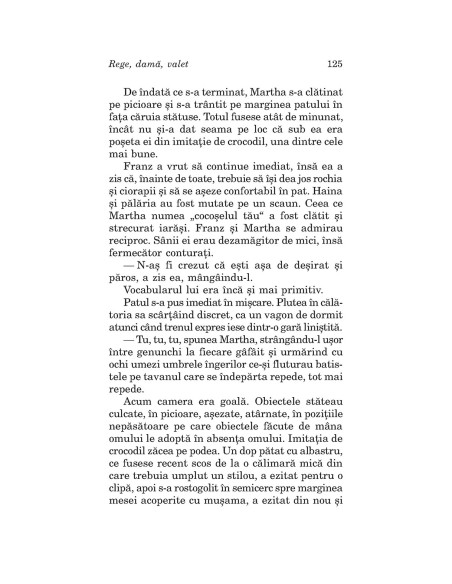 Rege, damă, valet 125

De îndată ce s-a terminat, Martha s-a clătinat pe picioare și s-a trântit pe marginea patului în fața căruia stătuse. Totul fusese atât de minunat, încât nu și-a dat seama pe loc că sub ea era poșeta ei din imitație de crocodil, una dintre cele mai bune.

Franz a vrut să continue imediat, însă ea a zis că, înainte de toate, trebuie să își dea jos rochia și ciorapii și să se așeze confortabil în pat. Haina și pălăria au fost mutate pe un scaun. Ceea ce Martha numea „cocoșelul tău“ a fost clătit și strecurat iarăși. Franz și Martha se admirau reciproc. Sânii ei erau dezamăgitor de mici, însă fermecător conturați.

— N-aș fi crezut că ești așa de deșirat și păros, a zis ea, mângâindu-l.

Vocabularul lui era încă și mai primitiv.

Patul s-a pus imediat în mișcare. Plutea în călătoria sa scârțâind discret, ca un vagon de dormit atunci când trenul expres iese dintr-o gară liniștită.

— Tu, tu, tu, spunea Martha, strângându-l ușor între genunchi la fiecare gâfâit și urmărind cu ochi umezi umbrele îngerilor ce-și fluturau batistele pe tavanul care se îndepărta repede, tot mai repede.

Acum camera era goală. Obiectele stăteau culcate, în picioare, așezate, atârnate, în pozițiile nepăsătoare pe care obiectele făcute de mâna omului le adoptă în absența omului. Imitația de crocodil zăcea pe podea. Un dop pătat cu albastru, ce fusese recent scos de la o călimară mică din care trebuia umplut un stilou, a ezitat pentru o clipă, apoi s-a rostogolit în semicerc spre marginea mesei acoperite cu mușama, a ezitat din nou și